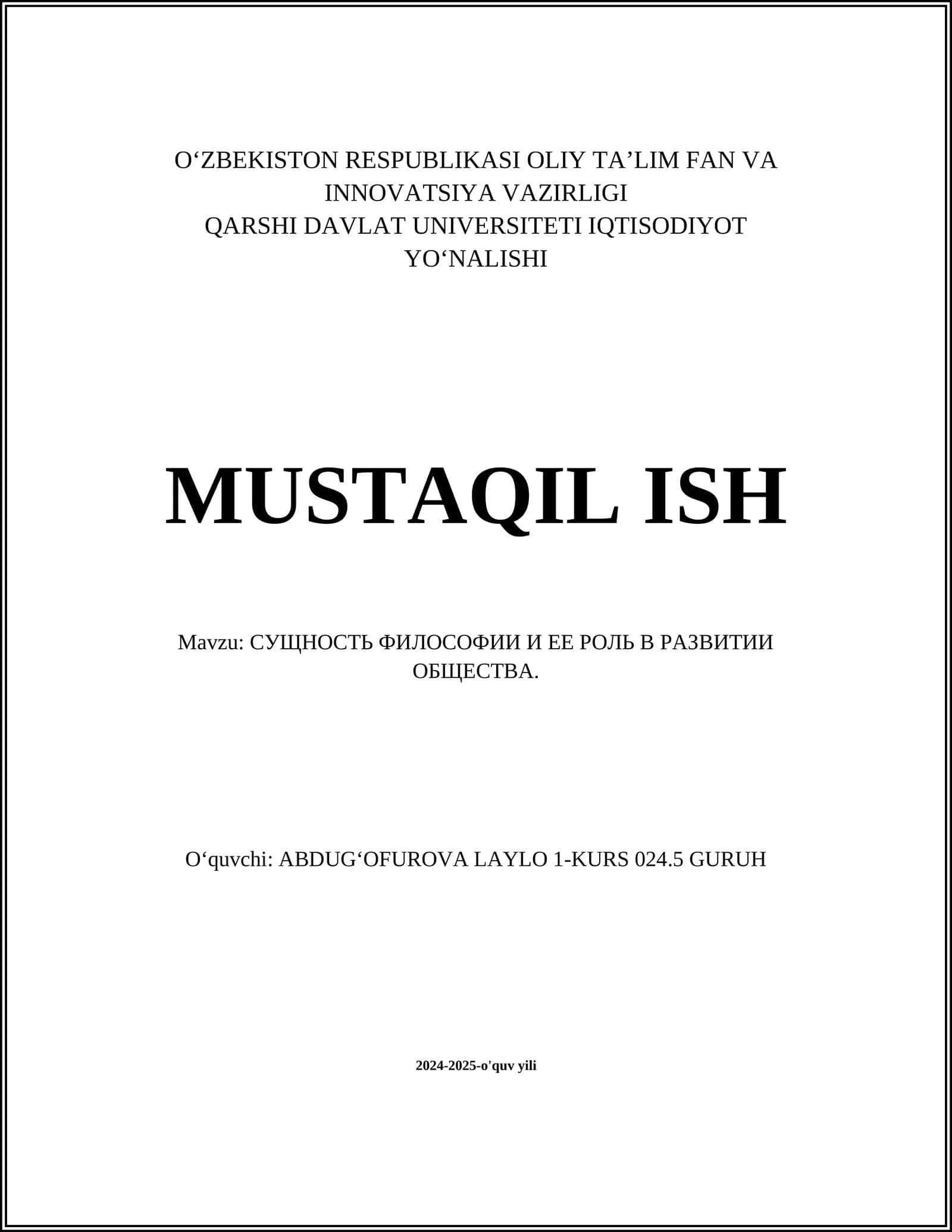 O‘ZBEKISTON RESPUBLIKASI OLIY TA’LIM FAN VA INNOVATSIYA VAZIRLIGI
QARSHI DAVLAT UNIVERSITETI IQTISODIYOT YO‘NALISHI

MUSTAQIL ISH

Mavzu: СУЩНОСТЬ ФИЛОСОФИИ И ЕЕ РОЛЬ В РАЗВИТИИ ОБЩЕСТВА.

O‘quvchi: ABDUG‘OFUROVA LAYLO 1-KURS 024.5 GURUH

2024-2025-o'quv yili